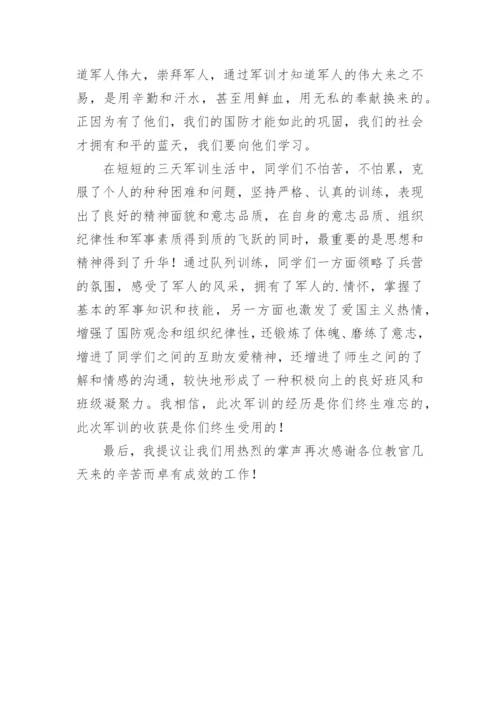 道军人伟大，崇拜军人，通过军训才知道军人的伟大来之不易，是用辛勤和汗水，甚至用鲜血，用无私的奉献换来的。正因为有了他们，我们的国防才能如此的巩固，我们的社会才拥有和平的蓝天，我们要向他们学习。

在短短的三天军训生活中，同学们不怕苦，不怕累，克服了个人的种种困难和问题，坚持严格、认真的训练，表现出了良好的精神面貌和意志品质，在自身的意志品质、组织纪律性和军事素质得到质的飞跃的同时，最重要的是思想和精神得到了升华！通过队列训练，同学们一方面领略了兵营的氛围，感受了军人的风采，拥有了军人的.情怀，掌握了基本的军事知识和技能，另一方面也激发了爱国主义热情，增强了国防观念和组织纪律性，还锻炼了体魄、磨练了意志，增进了同学们之间的互助友爱精神，还增进了师生之间的了解和情感的沟通，较快地形成了一种积极向上的良好班风和班级凝聚力。我相信，此次军训的经历是你们终生难忘的，此次军训的收获是你们终生受用的！

最后，我提议让我们用热烈的掌声再次感谢各位教官几天来的辛苦而卓有成效的工作！